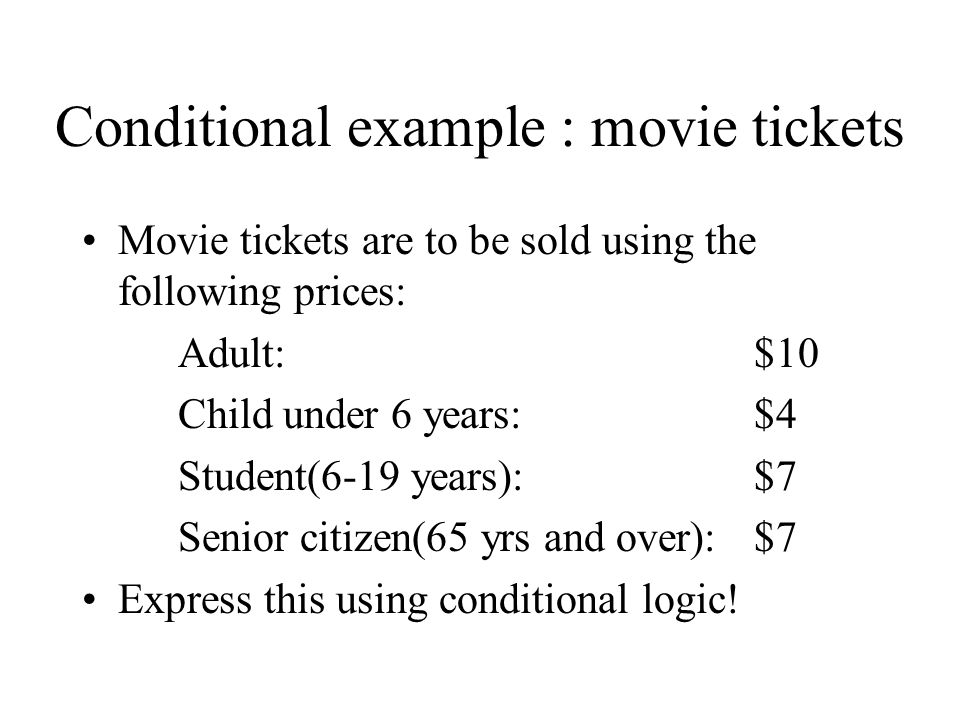 Conditional example : movie tickets

• Movie tickets are to be sold using the following prices:

Adult: \$10
Child under 6 years: \$4
Student(6-19 years): \$7
Senior citizen(65 yrs and over): \$7

• Express this using conditional logic!